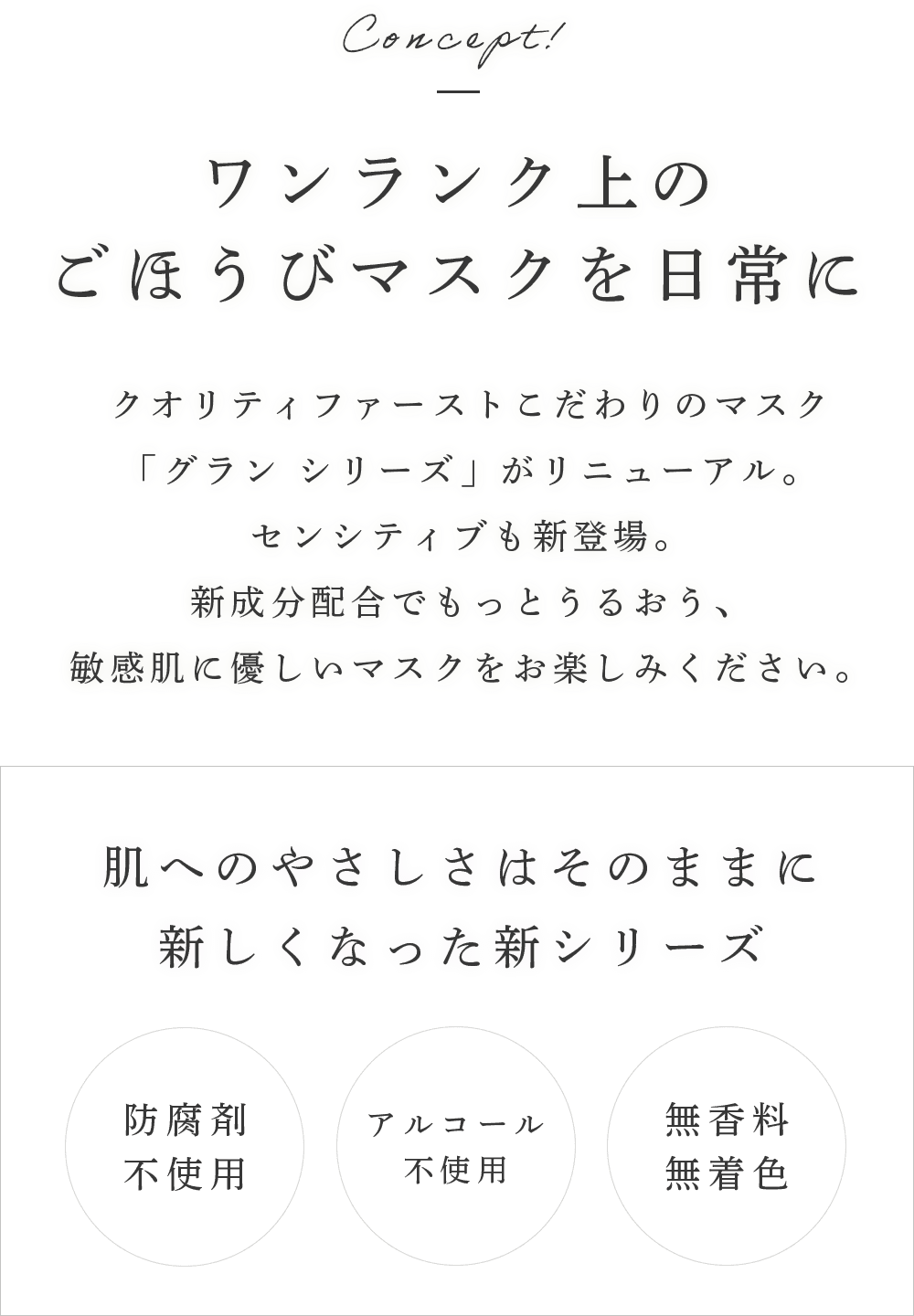 Concept!

ワンランク上の
ごほうびマスクを日常に

クオリティファーストこだわりのマスク
「グラン シリーズ」がリニューアル。
センシティブも新登場。
新成分配合でもっとうるおう、
敏感肌に優しいマスクをお楽しみください。

肌へのやさしさはそのままに
新しくなった新シリーズ

防腐剤
不使用

アルコール
不使用

無香料
無着色